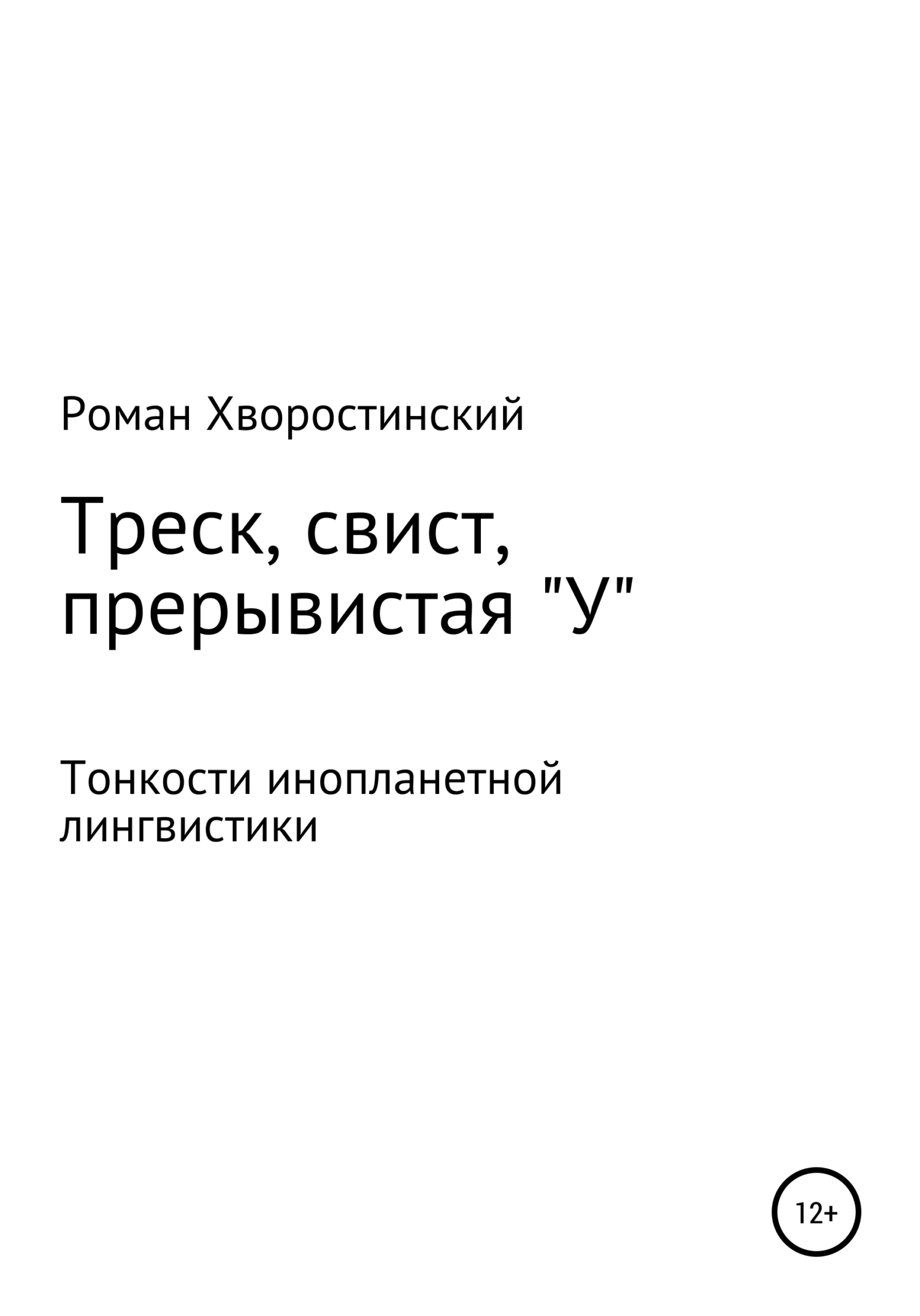 Роман Хворостинский

Треск, свист, прерывистая "У"

Тонкости инопланетной лингвистики

12+